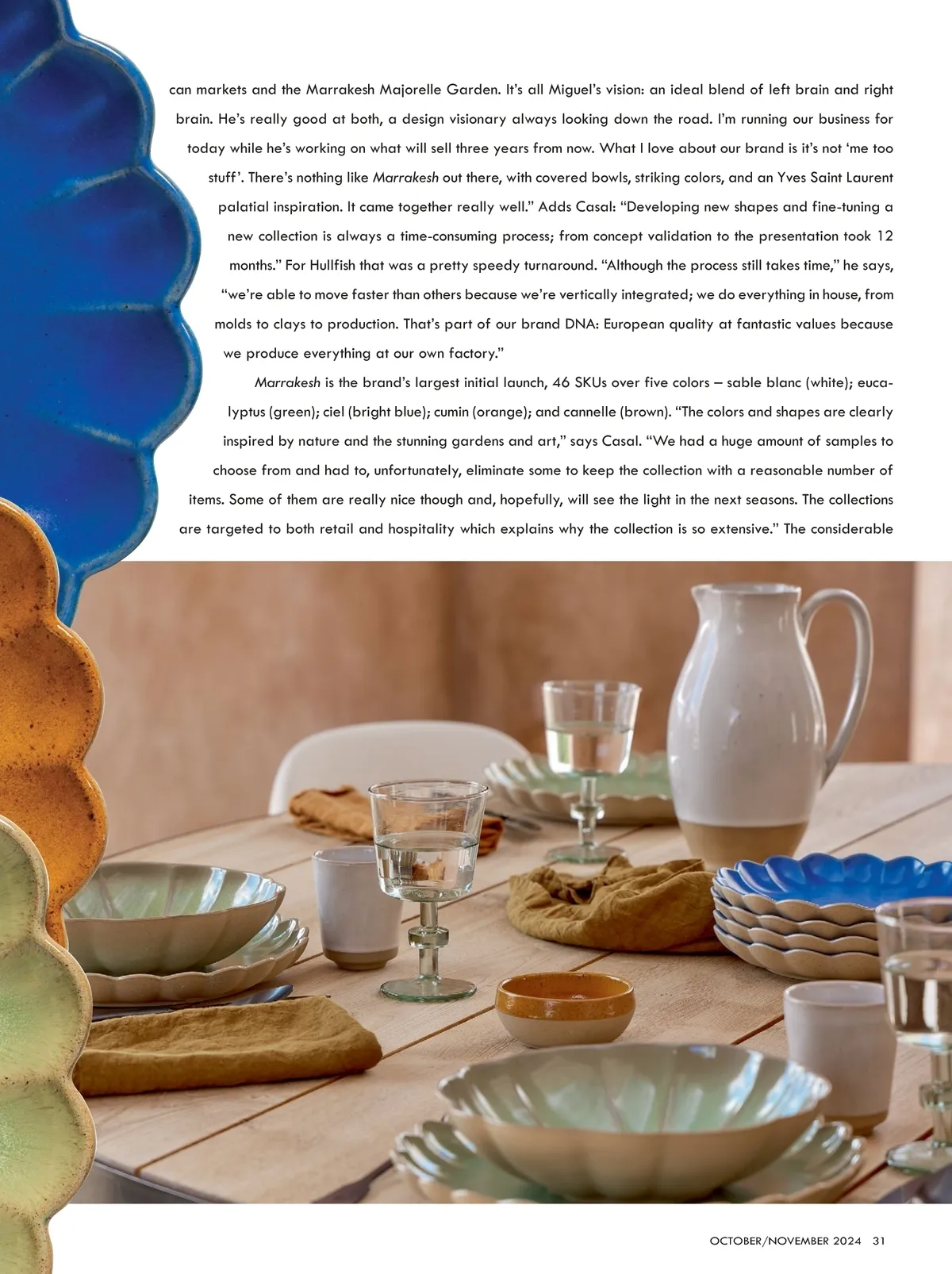 can markets and the Marrakesh Majorelle Garden. It's all Miguel's vision: an ideal blend of left brain and right brain. He's really good at both, a design visionary always looking down the road. I'm running our business for today while he's working on what will sell three years from now. What I love about our brand is it's not 'me too stuff'. There's nothing like Marrakesh out there, with covered bowls, striking colors, and an Yves Saint Laurent palatial inspiration. It came together really well." Adds Casal: "Developing new shapes and fine-tuning a new collection is always a time-consuming process; from concept validation to the presentation took 12 months." For Hullfish that was a pretty speedy turnaround. "Although the process still takes time," he says, "we're able to move faster than others because we're vertically integrated; we do everything in house, from molds to clays to production. That's part of our brand DNA: European quality at fantastic values because we produce everything at our own factory."

Marrakesh is the brand's largest initial launch, 46 SKUs over five colors – sable blanc (white); eucalyptus (green); ciel (bright blue); cumin (orange); and cannelle (brown). "The colors and shapes are clearly inspired by nature and the stunning gardens and art," says Casal. "We had a huge amount of samples to choose from and had to, unfortunately, eliminate some to keep the collection with a reasonable number of items. Some of them are really nice though and, hopefully, will see the light in the next seasons. The collections are targeted to both retail and hospitality which explains why the collection is so extensive." The considerable

OCTOBER/NOVEMBER 2024 31